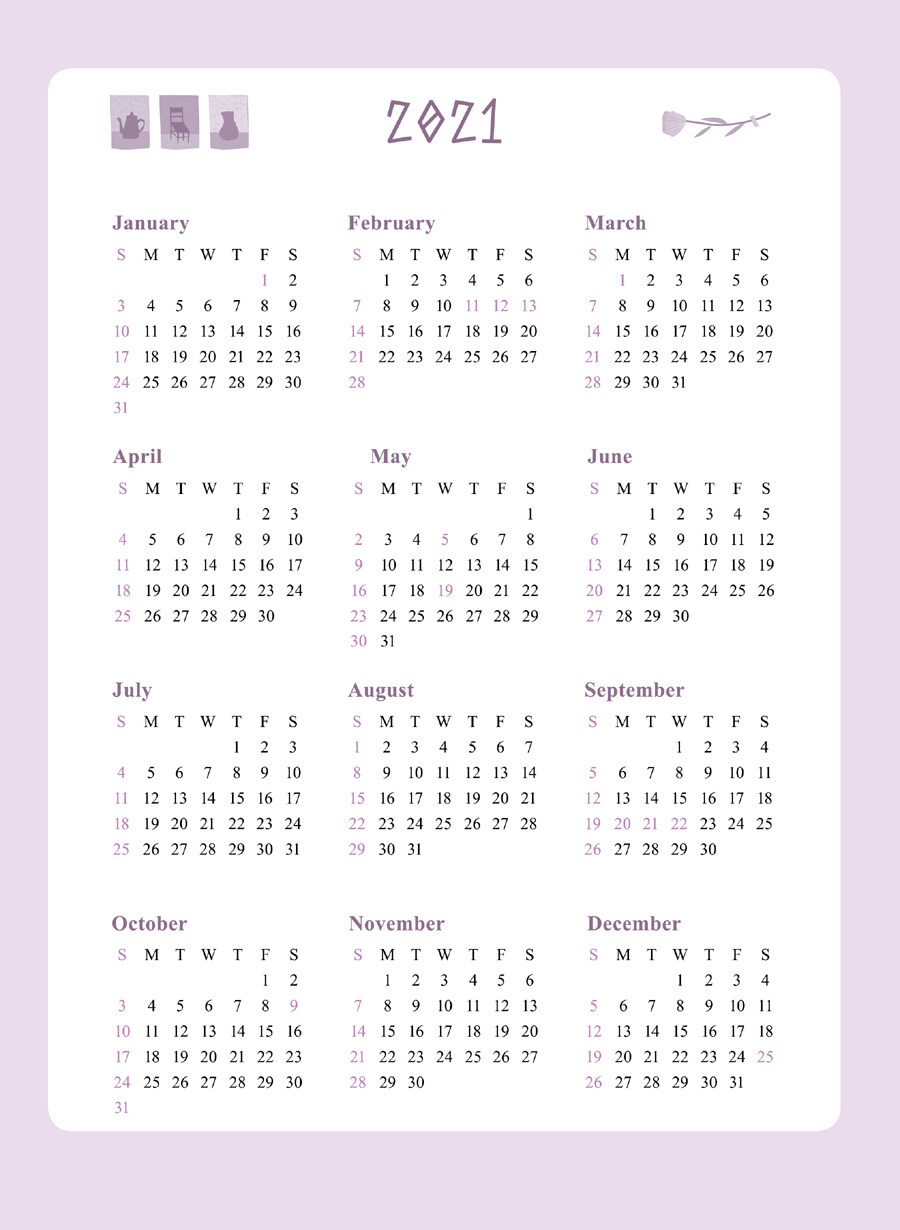 2021

January

| S | M | T | W | T | F | S |
|---|---|---|---|---|---|---|
| | | | | | 1 | 2 |
| 3 | 4 | 5 | 6 | 7 | 8 | 9 |
| 10 | 11 | 12 | 13 | 14 | 15 | 16 |
| 17 | 18 | 19 | 20 | 21 | 22 | 23 |
| 24 | 25 | 26 | 27 | 28 | 29 | 30 |
| 31 | | | | | | |

February

| S | M | T | W | T | F | S |
|---|---|---|---|---|---|---|
| | 1 | 2 | 3 | 4 | 5 | 6 |
| 7 | 8 | 9 | 10 | 11 | 12 | 13 |
| 14 | 15 | 16 | 17 | 18 | 19 | 20 |
| 21 | 22 | 23 | 24 | 25 | 26 | 27 |
| 28 | | | | | | |

March

| S | M | T | W | T | F | S |
|---|---|---|---|---|---|---|
| | 1 | 2 | 3 | 4 | 5 | 6 |
| 7 | 8 | 9 | 10 | 11 | 12 | 13 |
| 14 | 15 | 16 | 17 | 18 | 19 | 20 |
| 21 | 22 | 23 | 24 | 25 | 26 | 27 |
| 28 | 29 | 30 | 31 | | | |

April

| S | M | T | W | T | F | S |
|---|---|---|---|---|---|---|
| | | | | 1 | 2 | 3 |
| 4 | 5 | 6 | 7 | 8 | 9 | 10 |
| 11 | 12 | 13 | 14 | 15 | 16 | 17 |
| 18 | 19 | 20 | 21 | 22 | 23 | 24 |
| 25 | 26 | 27 | 28 | 29 | 30 | |

May

| S | M | T | W | T | F | S |
|---|---|---|---|---|---|---|
| | | | | | | 1 |
| 2 | 3 | 4 | 5 | 6 | 7 | 8 |
| 9 | 10 | 11 | 12 | 13 | 14 | 15 |
| 16 | 17 | 18 | 19 | 20 | 21 | 22 |
| 23 | 24 | 25 | 26 | 27 | 28 | 29 |
| 30 | 31 | | | | | |

June

| S | M | T | W | T | F | S |
|---|---|---|---|---|---|---|
| | | 1 | 2 | 3 | 4 | 5 |
| 6 | 7 | 8 | 9 | 10 | 11 | 12 |
| 13 | 14 | 15 | 16 | 17 | 18 | 19 |
| 20 | 21 | 22 | 23 | 24 | 25 | 26 |
| 27 | 28 | 29 | 30 | | | |

July

| S | M | T | W | T | F | S |
|---|---|---|---|---|---|---|
| | | | | 1 | 2 | 3 |
| 4 | 5 | 6 | 7 | 8 | 9 | 10 |
| 11 | 12 | 13 | 14 | 15 | 16 | 17 |
| 18 | 19 | 20 | 21 | 22 | 23 | 24 |
| 25 | 26 | 27 | 28 | 29 | 30 | 31 |

August

| S | M | T | W | T | F | S |
|---|---|---|---|---|---|---|
| 1 | 2 | 3 | 4 | 5 | 6 | 7 |
| 8 | 9 | 10 | 11 | 12 | 13 | 14 |
| 15 | 16 | 17 | 18 | 19 | 20 | 21 |
| 22 | 23 | 24 | 25 | 26 | 27 | 28 |
| 29 | 30 | 31 | | | | |

September

| S | M | T | W | T | F | S |
|---|---|---|---|---|---|---|
| | | | 1 | 2 | 3 | 4 |
| 5 | 6 | 7 | 8 | 9 | 10 | 11 |
| 12 | 13 | 14 | 15 | 16 | 17 | 18 |
| 19 | 20 | 21 | 22 | 23 | 24 | 25 |
| 26 | 27 | 28 | 29 | 30 | | |

October

| S | M | T | W | T | F | S |
|---|---|---|---|---|---|---|
| | | | | | 1 | 2 |
| 3 | 4 | 5 | 6 | 7 | 8 | 9 |
| 10 | 11 | 12 | 13 | 14 | 15 | 16 |
| 17 | 18 | 19 | 20 | 21 | 22 | 23 |
| 24 | 25 | 26 | 27 | 28 | 29 | 30 |
| 31 | | | | | | |

November

| S | M | T | W | T | F | S |
|---|---|---|---|---|---|---|
| | 1 | 2 | 3 | 4 | 5 | 6 |
| 7 | 8 | 9 | 10 | 11 | 12 | 13 |
| 14 | 15 | 16 | 17 | 18 | 19 | 20 |
| 21 | 22 | 23 | 24 | 25 | 26 | 27 |
| 28 | 29 | 30 | | | | |

December

| S | M | T | W | T | F | S |
|---|---|---|---|---|---|---|
| | | | 1 | 2 | 3 | 4 |
| 5 | 6 | 7 | 8 | 9 | 10 | 11 |
| 12 | 13 | 14 | 15 | 16 | 17 | 18 |
| 19 | 20 | 21 | 22 | 23 | 24 | 25 |
| 26 | 27 | 28 | 29 | 30 | 31 | |